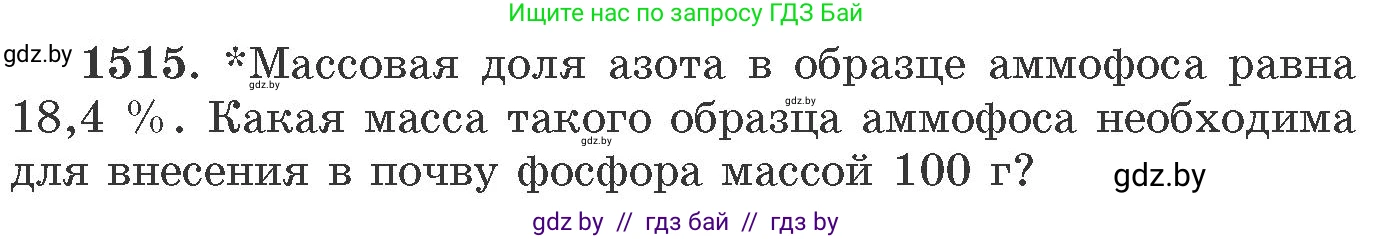 Ищите нас по запросу ГДЗ Бай

gdz.by **1515.** *Массовая доля азота в образце аммофоса равна 18,4 %. Какая масса такого образца аммофоса необходима для внесения в почву фосфора массой 100 г?

gdz.by gdz.by gdz.by

gdz.by

gdz by // гдз бай // гдз by